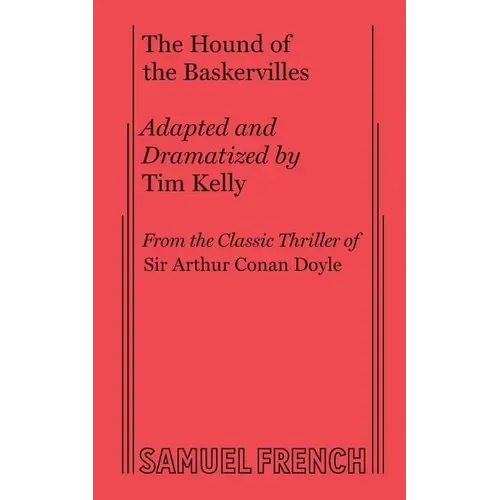 The Hound of the Baskervilles

Adapted and Dramatized by Tim Kelly

From the Classic Thriller of Sir Arthur Conan Doyle

SAMUEL FRENCH